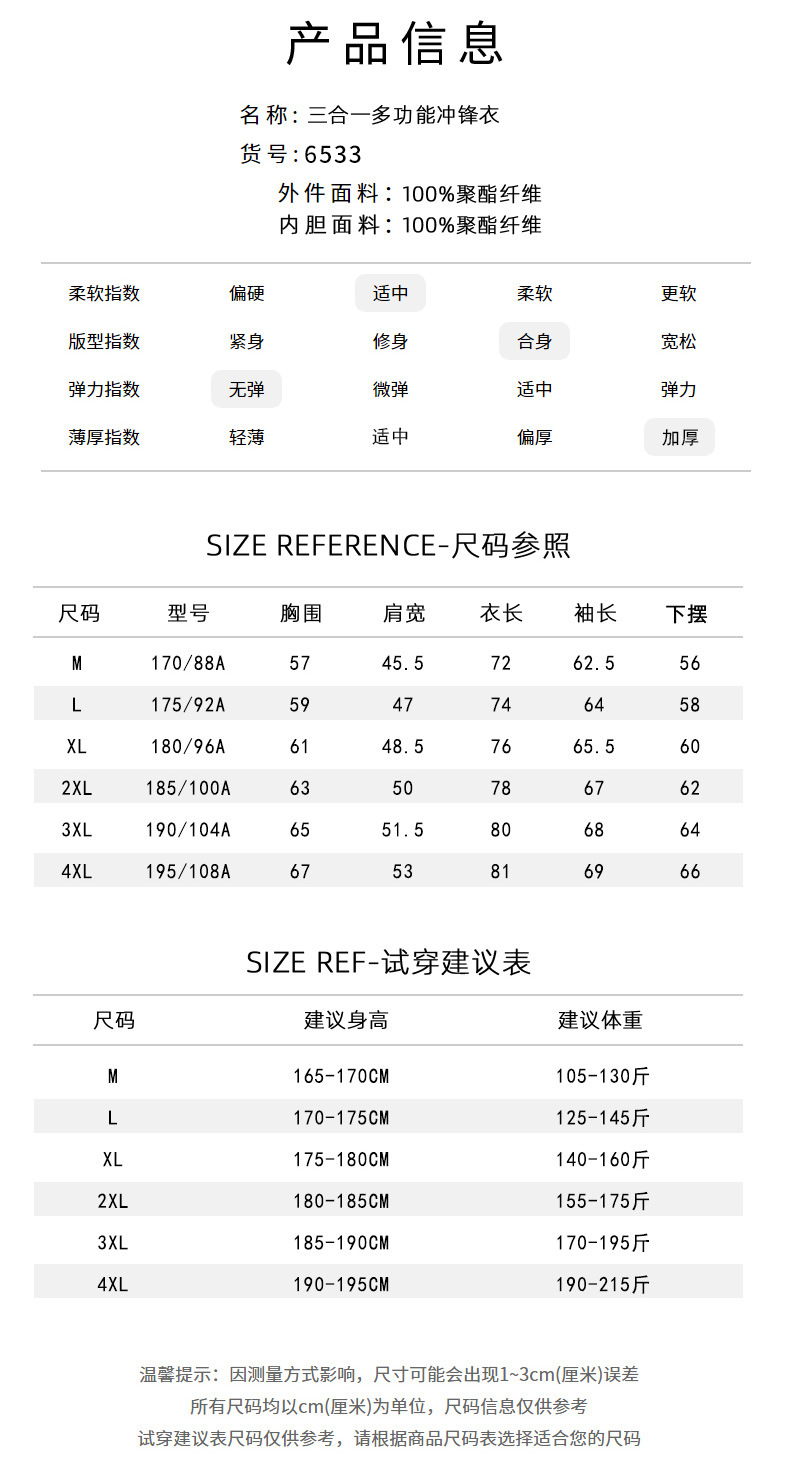 产品信息

名称：三合一多功能冲锋衣
货号：6533
外件面料：100%聚酯纤维
内胆面料：100%聚酯纤维

| 柔软指数 | 偏硬 | 适中 | 柔软 | 更软 |
|---|---|---|---|---|
| 版型指数 | 紧身 | 修身 | 合身 | 宽松 |
| 弹力指数 | 无弹 | 微弹 | 适中 | 弹力 |
| 薄厚指数 | 轻薄 | 适中 | 偏厚 | 加厚 |

SIZE REFERENCE-尺码参照

| 尺码 | 型号 | 胸围 | 肩宽 | 衣长 | 袖长 | 下摆 |
|---|---|---|---|---|---|---|
| M | 170/88A | 57 | 45.5 | 72 | 62.5 | 56 |
| L | 175/92A | 59 | 47 | 74 | 64 | 58 |
| XL | 180/96A | 61 | 48.5 | 76 | 65.5 | 60 |
| 2XL | 185/100A | 63 | 50 | 78 | 67 | 62 |
| 3XL | 190/104A | 65 | 51.5 | 80 | 68 | 64 |
| 4XL | 195/108A | 67 | 53 | 81 | 69 | 66 |

SIZE REF-试穿建议表

| 尺码 | 建议身高 | 建议体重 |
|---|---|---|
| M | 165-170CM | 105-130斤 |
| L | 170-175CM | 125-145斤 |
| XL | 175-180CM | 140-160斤 |
| 2XL | 180-185CM | 155-175斤 |
| 3XL | 185-190CM | 170-195斤 |
| 4XL | 190-195CM | 190-215斤 |

温馨提示：因测量方式影响，尺寸可能会出现1~3cm(厘米)误差
所有尺码均以cm(厘米)为单位，尺码信息仅供参考
试穿建议表尺码仅供参考，请根据商品尺码表选择适合您的尺码